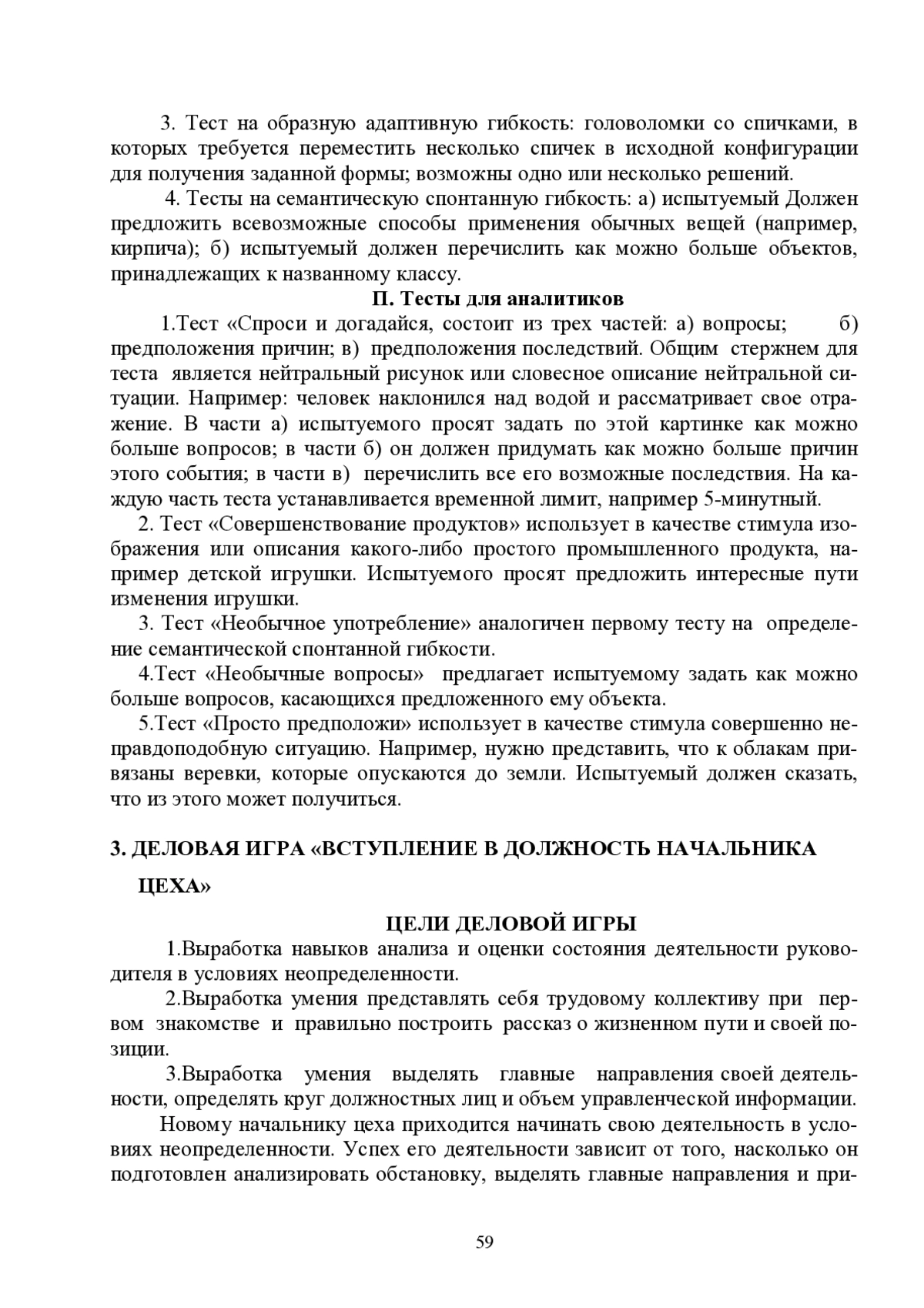 3. Тест на образную адаптивную гибкость: головоломки со спичками, в которых требуется переместить несколько спичек в исходной конфигурации для получения заданной формы; возможны одно или несколько решений.

4. Тесты на семантическую спонтанную гибкость: а) испытуемый Должен предложить всевозможные способы применения обычных вещей (например, кирпича); б) испытуемый должен перечислить как можно больше объектов, принадлежащих к названному классу.

П. Тесты для аналитиков

1.Тест «Спроси и догадайся, состоит из трех частей: а) вопросы; б) предположения причин; в) предположения последствий. Общим стержнем для теста является нейтральный рисунок или словесное описание нейтральной ситуации. Например: человек наклонился над водой и рассматривает свое отражение. В части а) испытуемого просят задать по этой картинке как можно больше вопросов; в части б) он должен придумать как можно больше причин этого события; в части в) перечислить все его возможные последствия. На каждую часть теста устанавливается временной лимит, например 5-минутный.

2. Тест «Совершенствование продуктов» использует в качестве стимула изображения или описания какого-либо простого промышленного продукта, например детской игрушки. Испытуемого просят предложить интересные пути изменения игрушки.

3. Тест «Необычное употребление» аналогичен первому тесту на определение семантической спонтанной гибкости.

4.Тест «Необычные вопросы» предлагает испытуемому задать как можно больше вопросов, касающихся предложенного ему объекта.

5.Тест «Просто предположи» использует в качестве стимула совершенно неправдоподобную ситуацию. Например, нужно представить, что к облакам привязаны веревки, которые опускаются до земли. Испытуемый должен сказать, что из этого может получиться.

3. ДЕЛОВАЯ ИГРА «ВСТУПЛЕНИЕ В ДОЛЖНОСТЬ НАЧАЛЬНИКА ЦЕХА»

ЦЕЛИ ДЕЛОВОЙ ИГРЫ

1.Выработка навыков анализа и оценки состояния деятельности руководителя в условиях неопределенности.

2.Выработка умения представлять себя трудовому коллективу при первом знакомстве и правильно построить рассказ о жизненном пути и своей позиции.

3.Выработка умения выделять главные направления своей деятельности, определять круг должностных лиц и объем управленческой информации.

Новому начальнику цеха приходится начинать свою деятельность в условиях неопределенности. Успех его деятельности зависит от того, насколько он подготовлен анализировать обстановку, выделять главные направления и при-

59